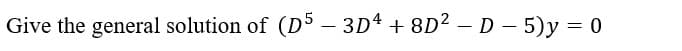 Give the general solution of $(D^5 - 3D^4 + 8D^2 - D - 5)y = 0$